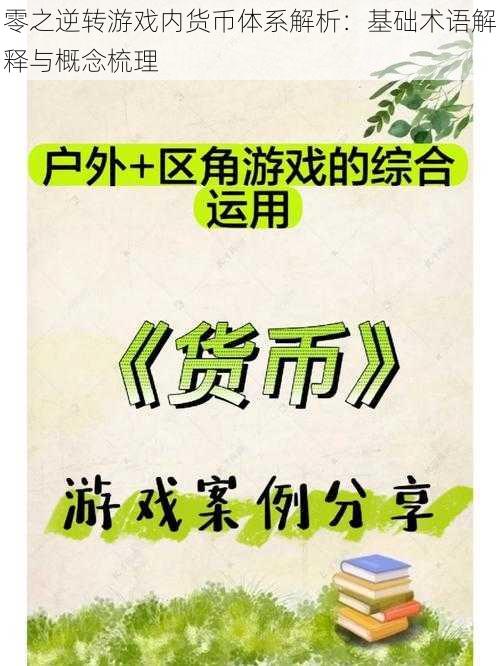 零之逆转游戏内货币体系解析：基础术语解释与概念梳理

户外+区角游戏的综合运用

《货币》

游戏案例分享